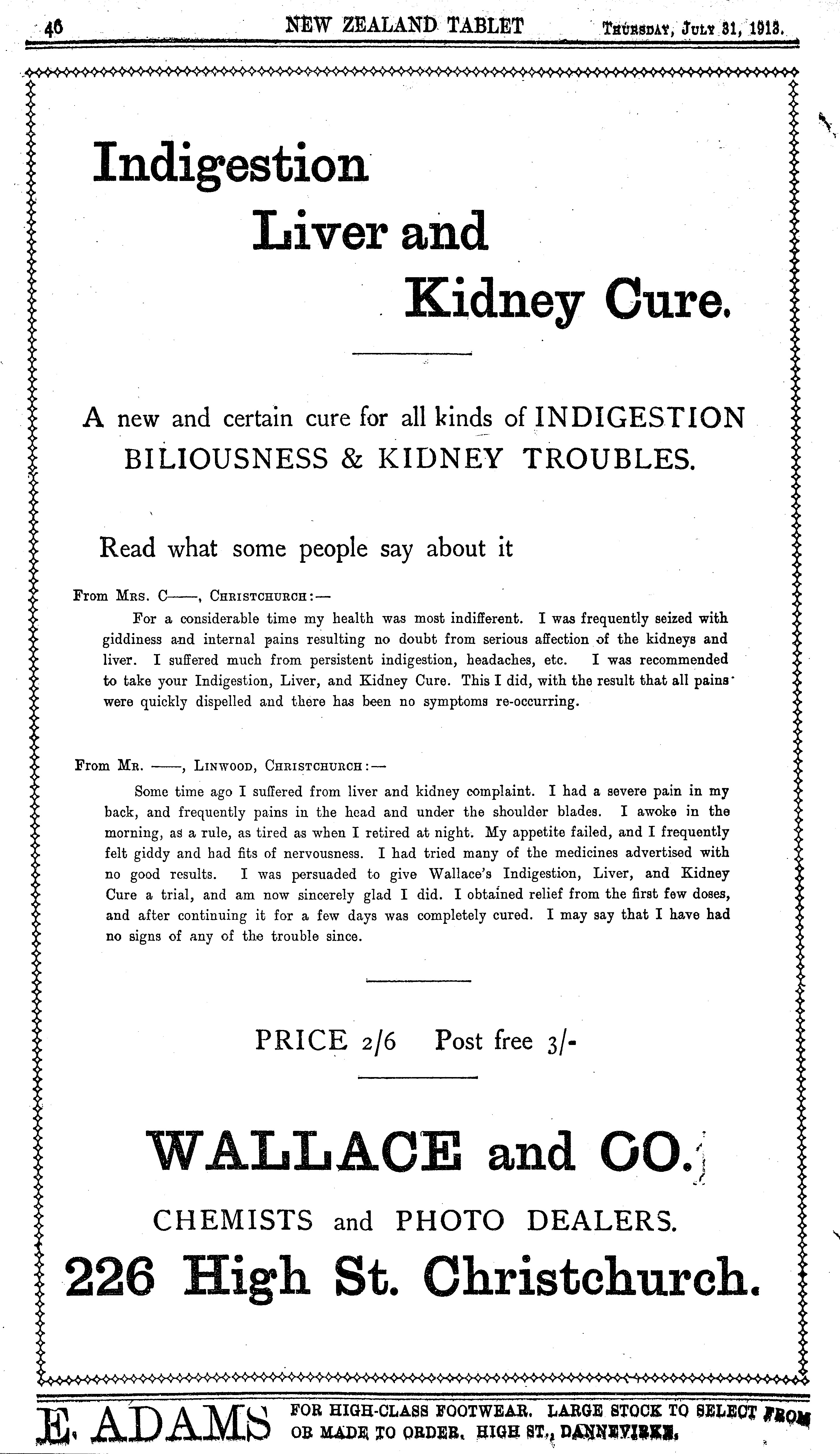 46 NEW ZEALAND TABLET Thursday, July 31, 1913.

Indigestion Liver and Kidney Cure.

A new and certain cure for all kinds of INDIGESTION BILIOUSNESS & KIDNEY TROUBLES.

Read what some people say about it

From Mrs. C——, Christchurch:—

For a considerable time my health was most indifferent. I was frequently seized with giddiness and internal pains resulting no doubt from serious affection of the kidneys and liver. I suffered much from persistent indigestion, headaches, etc. I was recommended to take your Indigestion, Liver, and Kidney Cure. This I did, with the result that all pains were quickly dispelled and there has been no symptoms re-occurring.

From Mr. ——, Linwood, Christchurch:—

Some time ago I suffered from liver and kidney complaint. I had a severe pain in my back, and frequently pains in the head and under the shoulder blades. I awoke in the morning, as a rule, as tired as when I retired at night. My appetite failed, and I frequently felt giddy and had fits of nervousness. I had tried many of the medicines advertised with no good results. I was persuaded to give Wallace's Indigestion, Liver, and Kidney Cure a trial, and am now sincerely glad I did. I obtained relief from the first few doses, and after continuing it for a few days was completely cured. I may say that I have had no signs of any of the trouble since.

PRICE 2/6 Post free 3/-

WALLACE and CO.

CHEMISTS and PHOTO DEALERS.

226 High St. Christchurch.

E. ADAMS FOR HIGH-CLASS FOOTWEAR. LARGE STOCK TO SELECT FROM OR MADE TO ORDER. HIGH ST., DANNEVIRKE.